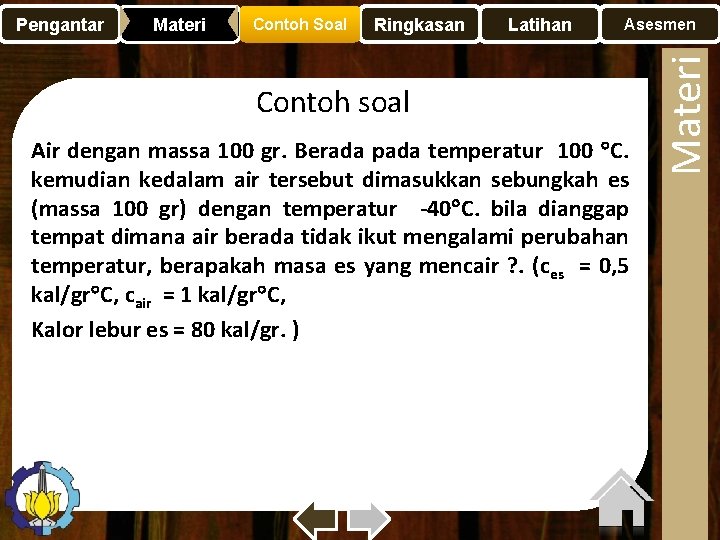 Pengantar Materi Contoh Soal Ringkasan Latihan Asesmen

Materi

Contoh soal

Air dengan massa 100 gr. Berada pada temperatur 100 °C. kemudian kedalam air tersebut dimasukkan sebungkah es (massa 100 gr) dengan temperatur -40°C. bila dianggap tempat dimana air berada tidak ikut mengalami perubahan temperatur, berapakah masa es yang mencair ?. ($c_{es}$ = 0,5 kal/gr°C, $c_{air}$ = 1 kal/gr°C,

Kalor lebur es = 80 kal/gr. )